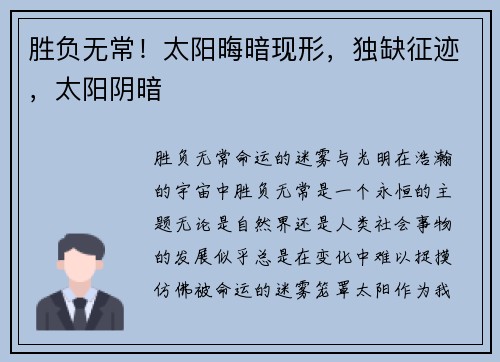 胜负无常！太阳晦暗现形，独缺征迹，太阳阴暗

胜负无常命运的迷雾与光明在浩瀚的宇宙中胜负无常是一个永恒的主题无论是自然界还是人类社会事物的发展似乎总是在变化中难以捉摸仿佛被命运的迷雾笼罩太阳作为我